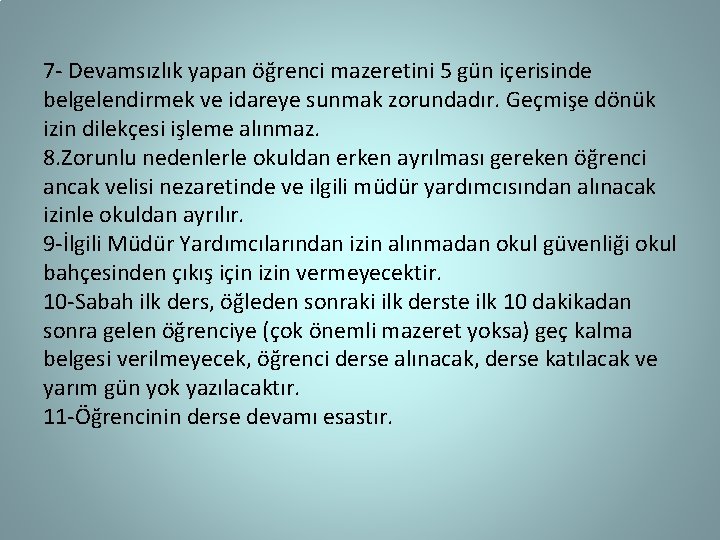 7- Devamsızlık yapan öğrenci mazeretini 5 gün içerisinde belgelendirmek ve idareye sunmak zorundadır. Geçmişe dönük izin dilekçesi işleme alınmaz.
8.Zorunlu nedenlerle okuldan erken ayrılması gereken öğrenci ancak velisi nezaretinde ve ilgili müdür yardımcısından alınacak izinle okuldan ayrılır.
9-İlgili Müdür Yardımcılarından izin alınmadan okul güvenliği okul bahçesinden çıkış için izin vermeyecektir.
10-Sabah ilk ders, öğleden sonraki ilk derste ilk 10 dakikadan sonra gelen öğrenciye (çok önemli mazeret yoksa) geç kalma belgesi verilmeyecek, öğrenci derse alınacak, derse katılacak ve yarım gün yok yazılacaktır.
11-Öğrencinin derse devamı esastır.